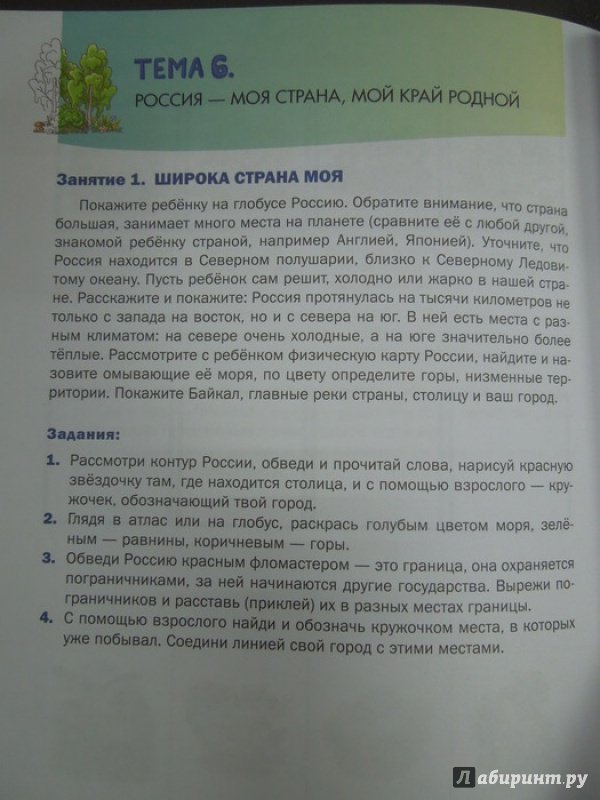 ТЕМА 6.
РОССИЯ — МОЯ СТРАНА, МОЙ КРАЙ РОДНОЙ

Занятие 1. ШИРОКА СТРАНА МОЯ

Покажите ребёнку на глобусе Россию. Обратите внимание, что страна большая, занимает много места на планете (сравните её с любой другой, знакомой ребёнку страной, например Англией, Японией). Уточните, что Россия находится в Северном полушарии, близко к Северному Ледовитому океану. Пусть ребёнок сам решит, холодно или жарко в нашей стране. Расскажите и покажите: Россия протянулась на тысячи километров не только с запада на восток, но и с севера на юг. В ней есть места с разным климатом: на севере очень холодные, а на юге значительно более тёплые. Рассмотрите с ребёнком физическую карту России, найдите и назовите омывающие её моря, по цвету определите горы, низменные территории. Покажите Байкал, главные реки страны, столицу и ваш город.

Задания:

1. Рассмотри контур России, обведи и прочитай слова, нарисуй красную звёздочку там, где находится столица, и с помощью взрослого — кружочек, обозначающий твой город.
2. Глядя в атлас или на глобус, раскрась голубым цветом моря, зелёным — равнины, коричневым — горы.
3. Обведи Россию красным фломастером — это граница, она охраняется пограничниками, за ней начинаются другие государства. Вырежи пограничников и расставь (приклей) их в разных местах границы.
4. С помощью взрослого найди и обозначь кружочком места, в которых уже побывал. Соедини линией свой город с этими местами.

Лабиринт.ру